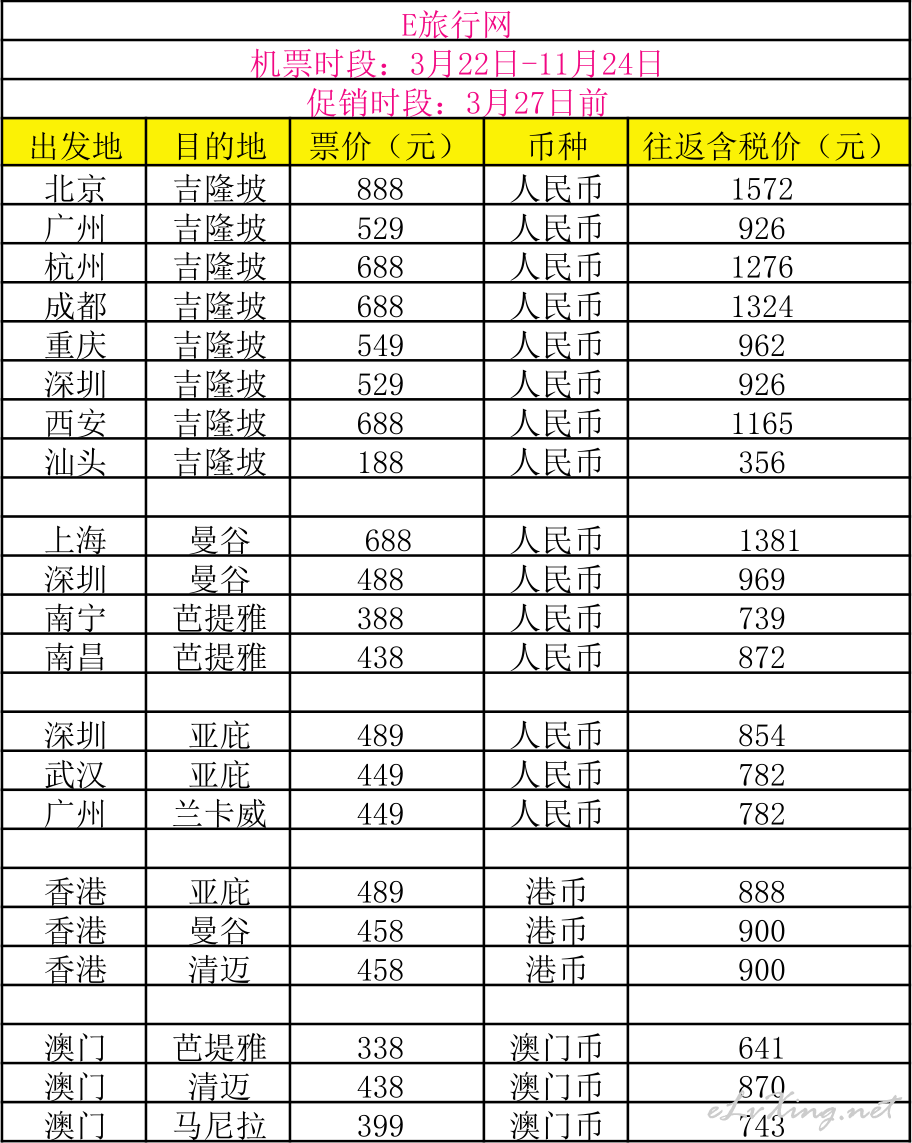 E旅行网
机票时段：3月22日-11月24日
促销时段：3月27日前

| 出发地 | 目的地 | 票价（元） | 币种 | 往返含税价（元） |
|---|---|---|---|---|
| 北京 | 吉隆坡 | 888 | 人民币 | 1572 |
| 广州 | 吉隆坡 | 529 | 人民币 | 926 |
| 杭州 | 吉隆坡 | 688 | 人民币 | 1276 |
| 成都 | 吉隆坡 | 688 | 人民币 | 1324 |
| 重庆 | 吉隆坡 | 549 | 人民币 | 962 |
| 深圳 | 吉隆坡 | 529 | 人民币 | 926 |
| 西安 | 吉隆坡 | 688 | 人民币 | 1165 |
| 汕头 | 吉隆坡 | 188 | 人民币 | 356 |
| | | | | |
| 上海 | 曼谷 | 688 | 人民币 | 1381 |
| 深圳 | 曼谷 | 488 | 人民币 | 969 |
| 南宁 | 芭提雅 | 388 | 人民币 | 739 |
| 南昌 | 芭提雅 | 438 | 人民币 | 872 |
| | | | | |
| 深圳 | 亚庇 | 489 | 人民币 | 854 |
| 武汉 | 亚庇 | 449 | 人民币 | 782 |
| 广州 | 兰卡威 | 449 | 人民币 | 782 |
| | | | | |
| 香港 | 亚庇 | 489 | 港币 | 888 |
| 香港 | 曼谷 | 458 | 港币 | 900 |
| 香港 | 清迈 | 458 | 港币 | 900 |
| | | | | |
| 澳门 | 芭堤雅 | 338 | 澳门币 | 641 |
| 澳门 | 清迈 | 438 | 澳门币 | 870 |
| 澳门 | 马尼拉 | 399 | 澳门币 | 743 |

eLvXing.net